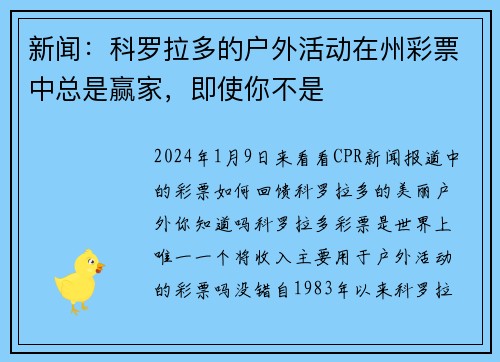 新闻：科罗拉多的户外活动在州彩票中总是赢家，即使你不是

2024年1月9日来看看CPR新闻报道中的彩票如何回馈科罗拉多的美丽户外你知道吗科罗拉多彩票是世界上唯一一个将收入主要用于户外活动的彩票吗没错自1983年以来科罗拉